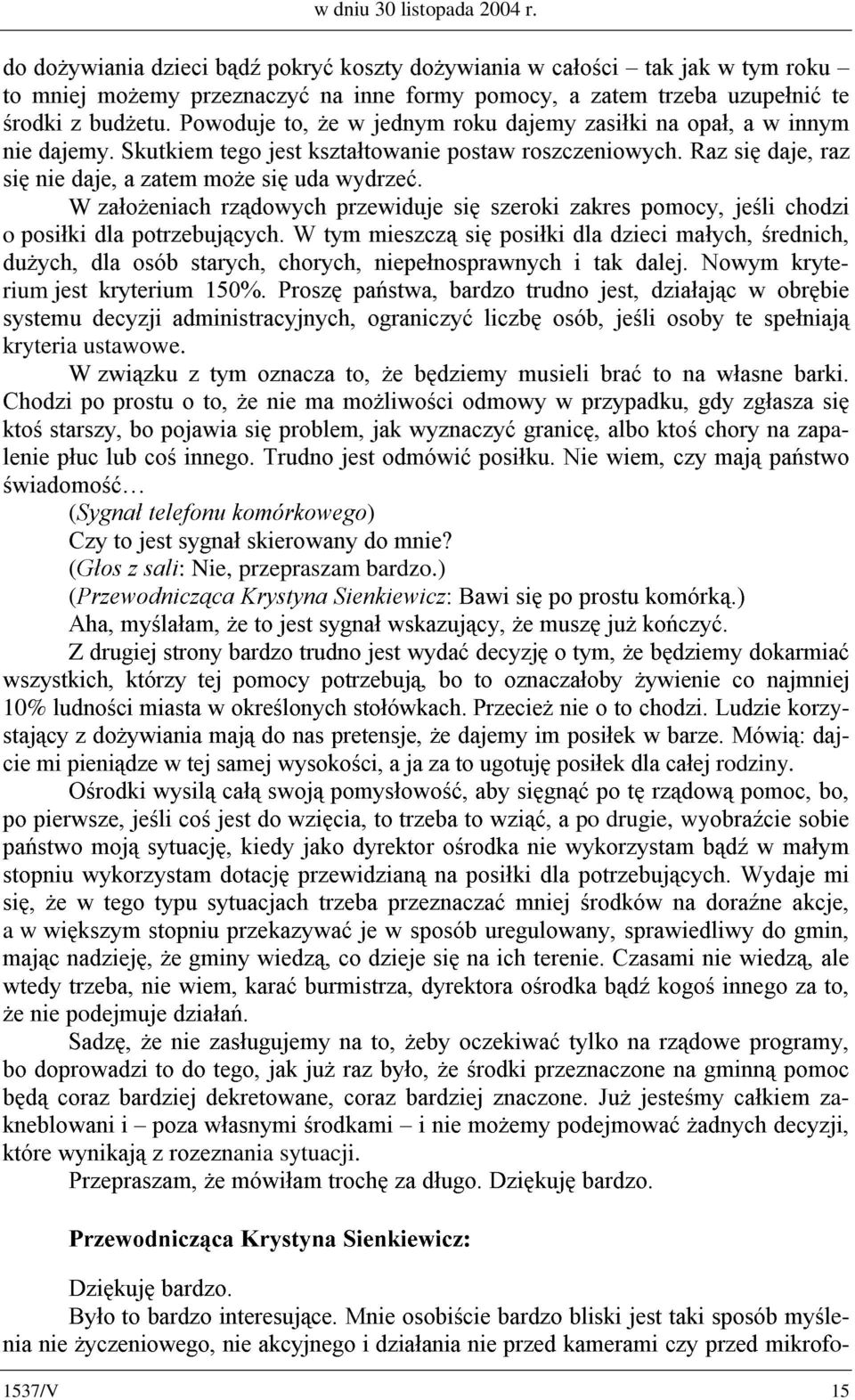 w dniu 30 listopada 2004 r.

do dożywiania dzieci bądź pokryć koszty dożywiania w całości – tak jak w tym roku – to mniej możemy przeznaczyć na inne formy pomocy, a zatem trzeba uzupełnić te środki z budżetu. Powoduje to, że w jednym roku dajemy zasiłki na opał, a w innym nie dajemy. Skutkiem tego jest kształtowanie postaw roszczeniowych. Raz się daje, raz się nie daje, a zatem może się uda wydrzeć.

W założeniach rządowych przewiduje się szeroki zakres pomocy, jeśli chodzi o posiłki dla potrzebujących. W tym mieszczą się posiłki dla dzieci małych, średnich, dużych, dla osób starych, chorych, niepełnosprawnych i tak dalej. Nowym kryterium jest kryterium 150%. Proszę państwa, bardzo trudno jest, działając w obrębie systemu decyzji administracyjnych, ograniczyć liczbę osób, jeśli osoby te spełniają kryteria ustawowe.

W związku z tym oznacza to, że będziemy musieli brać to na własne barki. Chodzi po prostu o to, że nie ma możliwości odmowy w przypadku, gdy zgłasza się ktoś starszy, bo pojawia się problem, jak wyznaczyć granicę, albo ktoś chory na zapalenie płuc lub coś innego. Trudno jest odmówić posiłku. Nie wiem, czy mają państwo świadomość…

(Sygnał telefonu komórkowego)

Czy to jest sygnał skierowany do mnie?

(Głos z sali: Nie, przepraszam bardzo.)

(Przewodnicząca Krystyna Sienkiewicz: Bawi się po prostu komórką.)

Aha, myślałam, że to jest sygnał wskazujący, że muszę już kończyć.

Z drugiej strony bardzo trudno jest wydać decyzję o tym, że będziemy dokarmiać wszystkich, którzy tej pomocy potrzebują, bo to oznaczałoby żywienie co najmniej 10% ludności miasta w określonych stołówkach. Przecież nie o to chodzi. Ludzie korzystający z dożywiania mają do nas pretensje, że dajemy im posiłek w barze. Mówią: dajcie mi pieniądze w tej samej wysokości, a ja za to ugotuję posiłek dla całej rodziny.

Ośrodki wysilą całą swoją pomysłowość, aby sięgnąć po tę rządową pomoc, bo, po pierwsze, jeśli coś jest do wzięcia, to trzeba to wziąć, a po drugie, wyobraźcie sobie państwo moją sytuację, kiedy jako dyrektor ośrodka nie wykorzystam bądź w małym stopniu wykorzystam dotację przewidzianą na posiłki dla potrzebujących. Wydaje mi się, że w tego typu sytuacjach trzeba przeznaczać mniej środków na doraźne akcje, a w większym stopniu przekazywać je w sposób uregulowany, sprawiedliwy do gmin, mając nadzieję, że gminy wiedzą, co dzieje się na ich terenie. Czasami nie wiedzą, ale wtedy trzeba, nie wiem, karać burmistrza, dyrektora ośrodka bądź kogoś innego za to, że nie podejmuje działań.

Sadzę, że nie zasługujemy na to, żeby oczekiwać tylko na rządowe programy, bo doprowadzi to do tego, jak już raz było, że środki przeznaczone na gminną pomoc będą coraz bardziej dekretowane, coraz bardziej znaczone. Już jesteśmy całkiem zakneblowani i – poza własnymi środkami – i nie możemy podejmować żadnych decyzji, które wynikają z rozeznania sytuacji.

Przepraszam, że mówiłam trochę za długo. Dziękuję bardzo.

Przewodnicząca Krystyna Sienkiewicz:

Dziękuję bardzo.

Było to bardzo interesujące. Mnie osobiście bardzo bliski jest taki sposób myślenia nie życzeniowego, nie akcyjnego i działania nie przed kamerami czy przed mikrofo-

1537/V

15